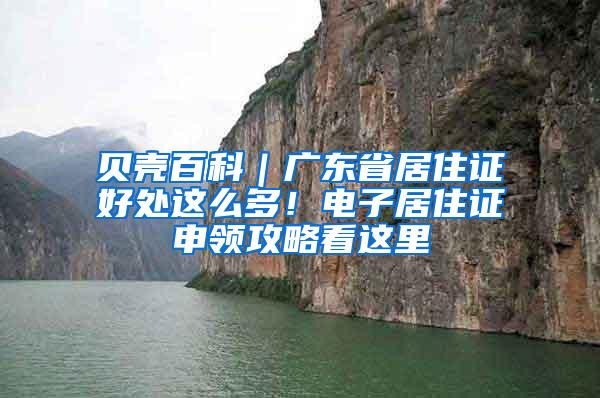 贝壳百科｜广东省居住证好处这么多！电子居住证申领攻略看这里